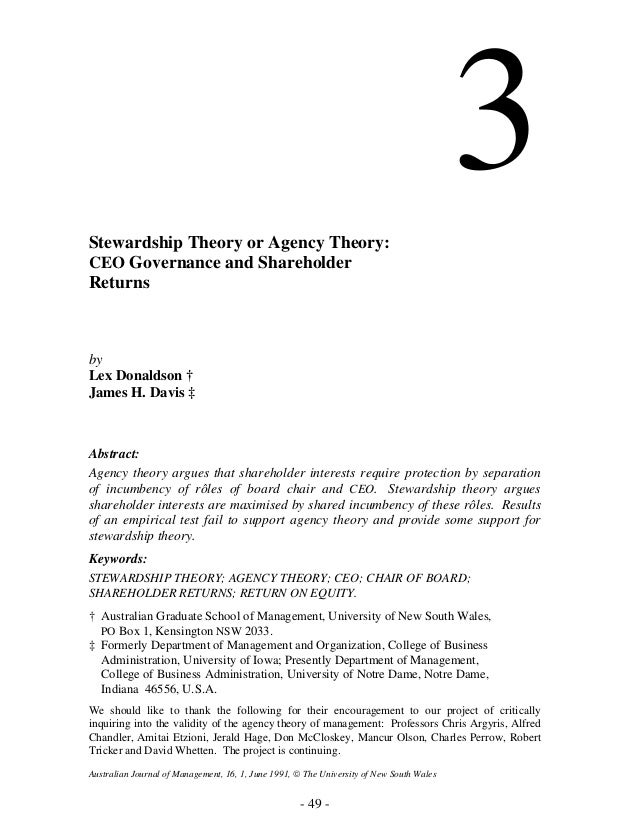 3

Stewardship Theory or Agency Theory: CEO Governance and Shareholder Returns

by
Lex Donaldson †
James H. Davis ‡

Abstract:
Agency theory argues that shareholder interests require protection by separation of incumbency of rôles of board chair and CEO. Stewardship theory argues shareholder interests are maximised by shared incumbency of these rôles. Results of an empirical test fail to support agency theory and provide some support for stewardship theory.

Keywords:
STEWARDSHIP THEORY; AGENCY THEORY; CEO; CHAIR OF BOARD; SHAREHOLDER RETURNS; RETURN ON EQUITY.

† Australian Graduate School of Management, University of New South Wales, PO Box 1, Kensington NSW 2033.
‡ Formerly Department of Management and Organization, College of Business Administration, University of Iowa; Presently Department of Management, College of Business Administration, University of Notre Dame, Notre Dame, Indiana 46556, U.S.A.

We should like to thank the following for their encouragement to our project of critically inquiring into the validity of the agency theory of management: Professors Chris Argyris, Alfred Chandler, Amitai Etzioni, Jerald Hage, Don McCloskey, Mancur Olson, Charles Perrow, Robert Tricker and David Whetten. The project is continuing.

Australian Journal of Management, 16, 1, June 1991, © The University of New South Wales

- 49 -